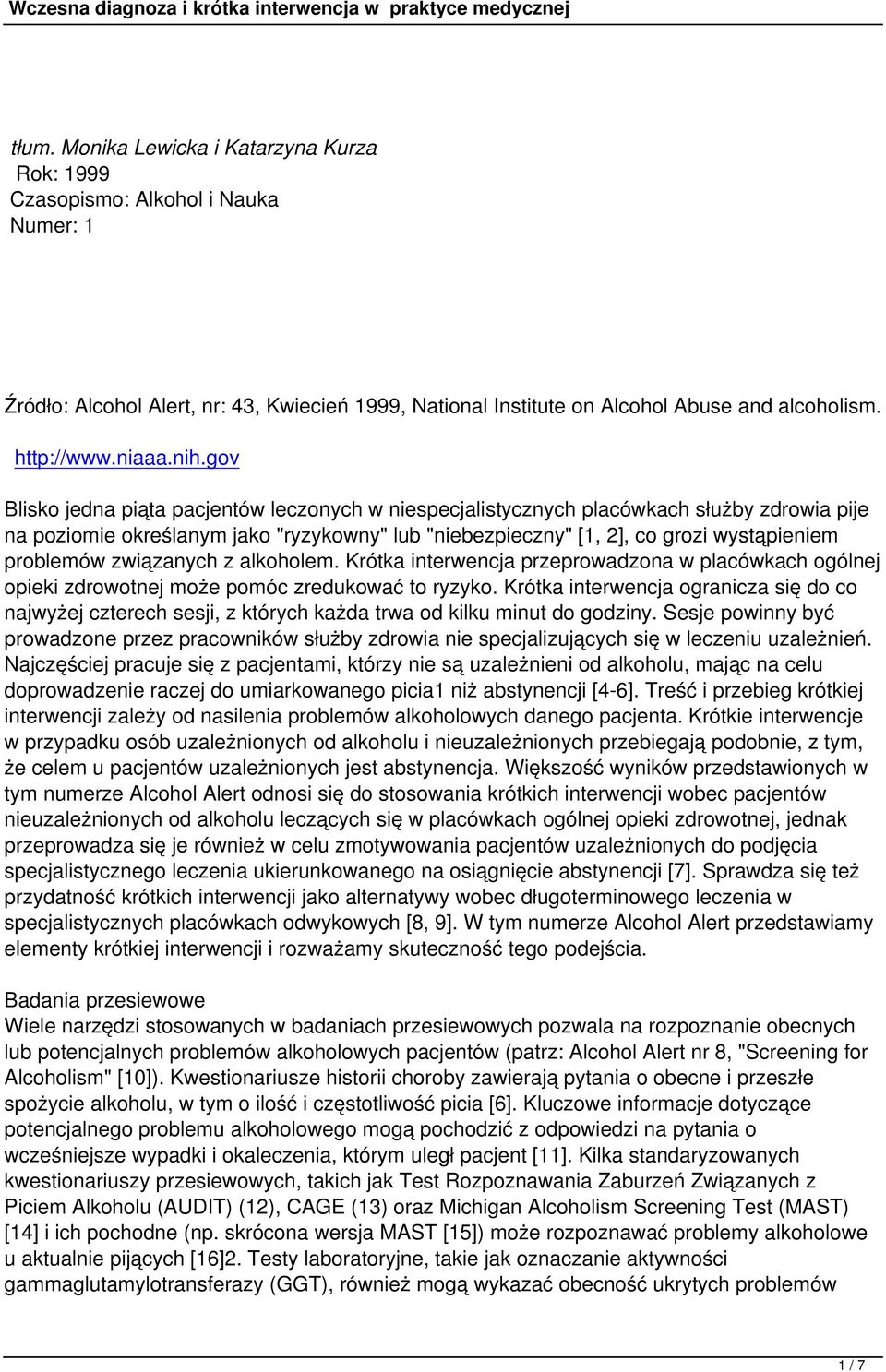 Wczesna diagnoza i krótka interwencja w praktyce medycznej

tłum. Monika Lewicka i Katarzyna Kurza
Rok: 1999
Czasopismo: Alkohol i Nauka
Numer: 1

Źródło: Alcohol Alert, nr: 43, Kwiecień 1999, National Institute on Alcohol Abuse and alcoholism.
http://www.niaaa.nih.gov

Blisko jedna piąta pacjentów leczonych w niespecjalistycznych placówkach służby zdrowia pije na poziomie określanym jako "ryzykowny" lub "niebezpieczny" [1, 2], co grozi wystąpieniem problemów związanych z alkoholem. Krótka interwencja przeprowadzona w placówkach ogólnej opieki zdrowotnej może pomóc zredukować to ryzyko. Krótka interwencja ogranicza się do co najwyżej czterech sesji, z których każda trwa od kilku minut do godziny. Sesje powinny być prowadzone przez pracowników służby zdrowia nie specjalizujących się w leczeniu uzależnień. Najczęściej pracuje się z pacjentami, którzy nie są uzależnieni od alkoholu, mając na celu doprowadzenie raczej do umiarkowanego picia1 niż abstynencji [4-6]. Treść i przebieg krótkiej interwencji zależy od nasilenia problemów alkoholowych danego pacjenta. Krótkie interwencje w przypadku osób uzależnionych od alkoholu i nieuzależnionych przebiegają podobnie, z tym, że celem u pacjentów uzależnionych jest abstynencja. Większość wyników przedstawionych w tym numerze Alcohol Alert odnosi się do stosowania krótkich interwencji wobec pacjentów nieuzależnionych od alkoholu leczących się w placówkach ogólnej opieki zdrowotnej, jednak przeprowadza się je również w celu zmotywowania pacjentów uzależnionych do podjęcia specjalistycznego leczenia ukierunkowanego na osiągnięcie abstynencji [7]. Sprawdza się też przydatność krótkich interwencji jako alternatywy wobec długoterminowego leczenia w specjalistycznych placówkach odwykowych [8, 9]. W tym numerze Alcohol Alert przedstawiamy elementy krótkiej interwencji i rozważamy skuteczność tego podejścia.

Badania przesiewowe
Wiele narzędzi stosowanych w badaniach przesiewowych pozwala na rozpoznanie obecnych lub potencjalnych problemów alkoholowych pacjentów (patrz: Alcohol Alert nr 8, "Screening for Alcoholism" [10]). Kwestionariusze historii choroby zawierają pytania o obecne i przeszłe spożycie alkoholu, w tym o ilość i częstotliwość picia [6]. Kluczowe informacje dotyczące potencjalnego problemu alkoholowego mogą pochodzić z odpowiedzi na pytania o wcześniejsze wypadki i okaleczenia, którym uległ pacjent [11]. Kilka standaryzowanych kwestionariuszy przesiewowych, takich jak Test Rozpoznawania Zaburzeń Związanych z Piciem Alkoholu (AUDIT) (12), CAGE (13) oraz Michigan Alcoholism Screening Test (MAST) [14] i ich pochodne (np. skrócona wersja MAST [15]) może rozpoznawać problemy alkoholowe u aktualnie pijących [16]2. Testy laboratoryjne, takie jak oznaczanie aktywności gammaglutamylotransferazy (GGT), również mogą wykazać obecność ukrytych problemów

1 / 7